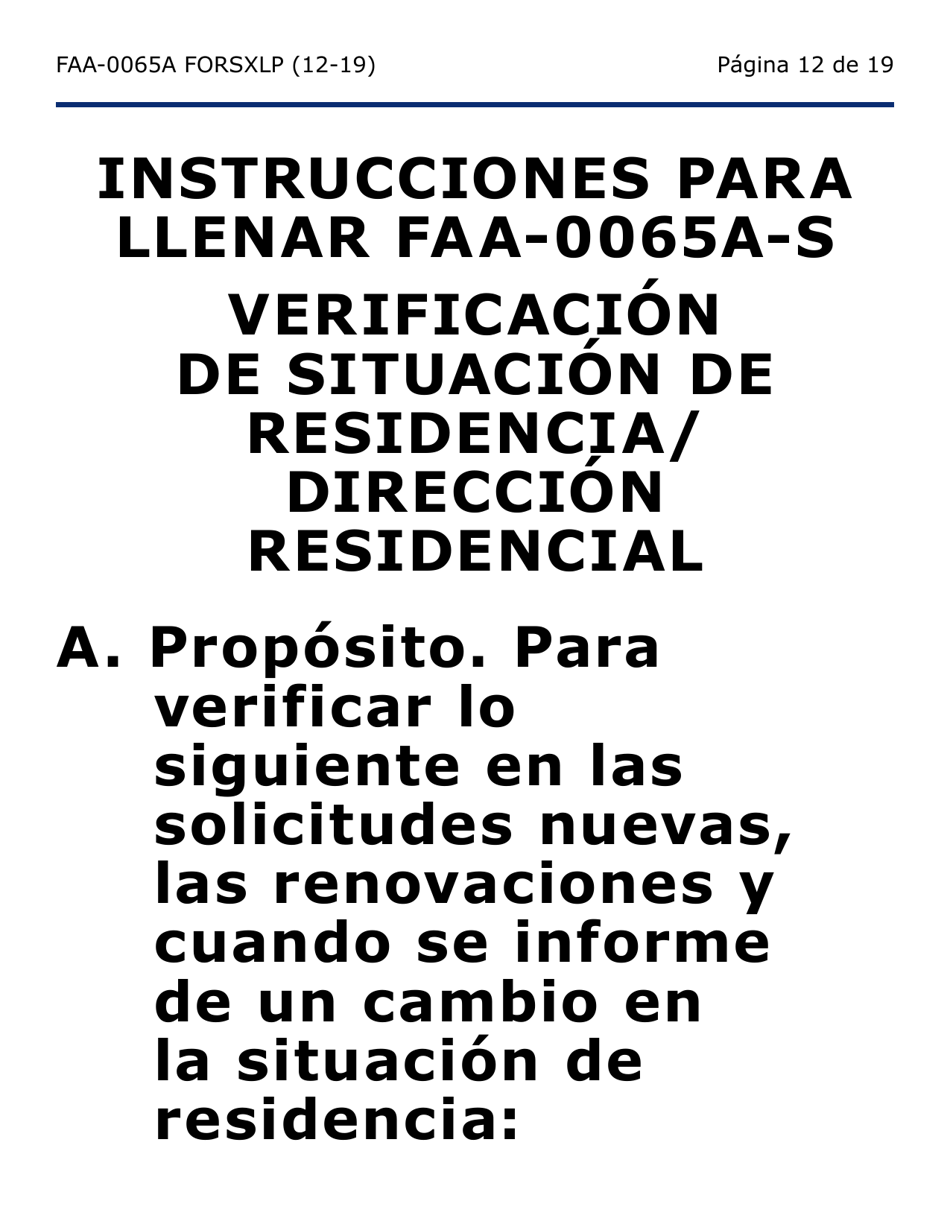 FAA-0065A FORSXLP (12-19)

Página 12 de 19

INSTRUCCIONES PARA LLENAR FAA-0065A-S

VERIFICACIÓN DE SITUACIÓN DE RESIDENCIA/ DIRECCIÓN RESIDENCIAL

A. Propósito. Para verificar lo siguiente en las solicitudes nuevas, las renovaciones y cuando se informe de un cambio en la situación de residencia: